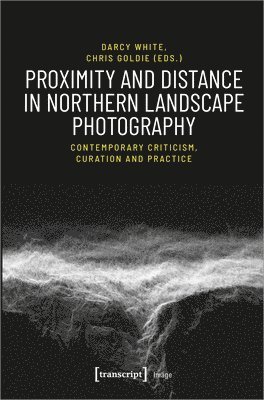 DARCY WHITE,
CHRIS GOLDIE (EDS.)

PROXIMITY AND DISTANCE IN NORTHERN LANDSCAPE PHOTOGRAPHY

CONTEMPORARY CRITICISM, CURATION AND PRACTICE

[transcript] Image